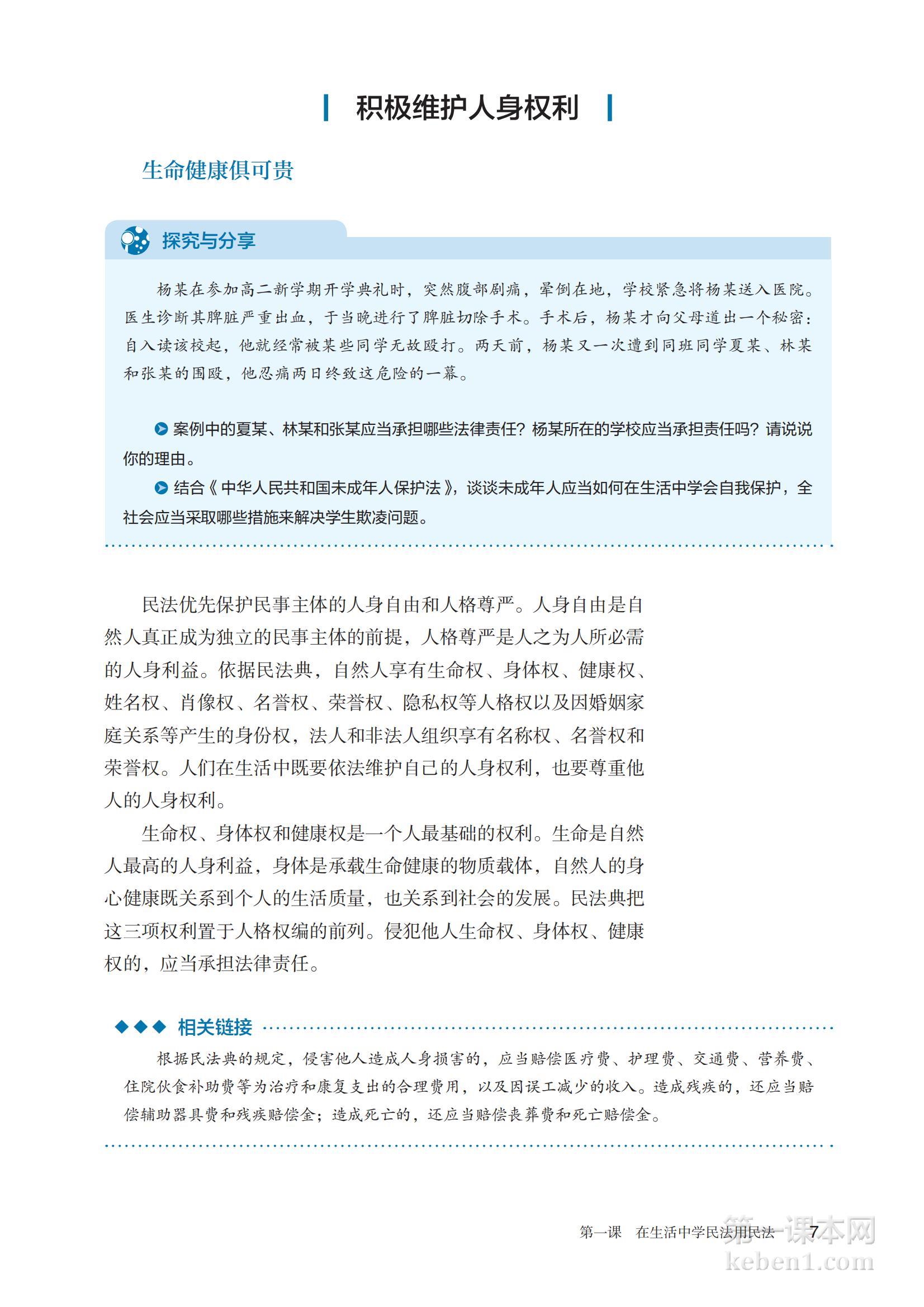 积极维护人身权利

生命健康俱可贵

探究与分享

杨某在参加高二新学期开学典礼时，突然腹部剧痛，晕倒在地，学校紧急将杨某送入医院。医生诊断其脾脏严重出血，于当晚进行了脾脏切除手术。手术后，杨某才向父母道出一个秘密：自入读该校起，他就经常被某些同学无故殴打。两天前，杨某又一次遭到同班同学夏某、林某和张某的围殴，他忍痛两日终致这危险的一幕。

案例中的夏某、林某和张某应当承担哪些法律责任？杨某所在的学校应当承担责任吗？请说说你的理由。

结合《中华人民共和国未成年人保护法》，谈谈未成年人应当如何在生活中学会自我保护，全社会应当采取哪些措施来解决学生欺凌问题。

民法优先保护民事主体的人身自由和人格尊严。人身自由是自然人真正成为独立的民事主体的前提，人格尊严是人之为人所必需的人身利益。依据民法典，自然人享有生命权、身体权、健康权、姓名权、肖像权、名誉权、荣誉权、隐私权等人格权以及因婚姻家庭关系等产生的身份权，法人和非法人组织享有名称权、名誉权和荣誉权。人们在生活中既要依法维护自己的人身权利，也要尊重他人的人身权利。

生命权、身体权和健康权是一个人最基础的权利。生命是自然人最高的人身利益，身体是承载生命健康的物质载体，自然人的身心健康既关系到个人的生活质量，也关系到社会的发展。民法典把这三项权利置于人格权编的前列。侵犯他人生命权、身体权、健康权的，应当承担法律责任。

相关链接

根据民法典的规定，侵害他人造成人身损害的，应当赔偿医疗费、护理费、交通费、营养费、住院伙食补助费等为治疗和康复支出的合理费用，以及因误工减少的收入。造成残疾的，还应当赔偿辅助器具费和残疾赔偿金；造成死亡的，还应当赔偿丧葬费和死亡赔偿金。

第一课　在生活中学民法用民法　7

第一课本网
keben1.com